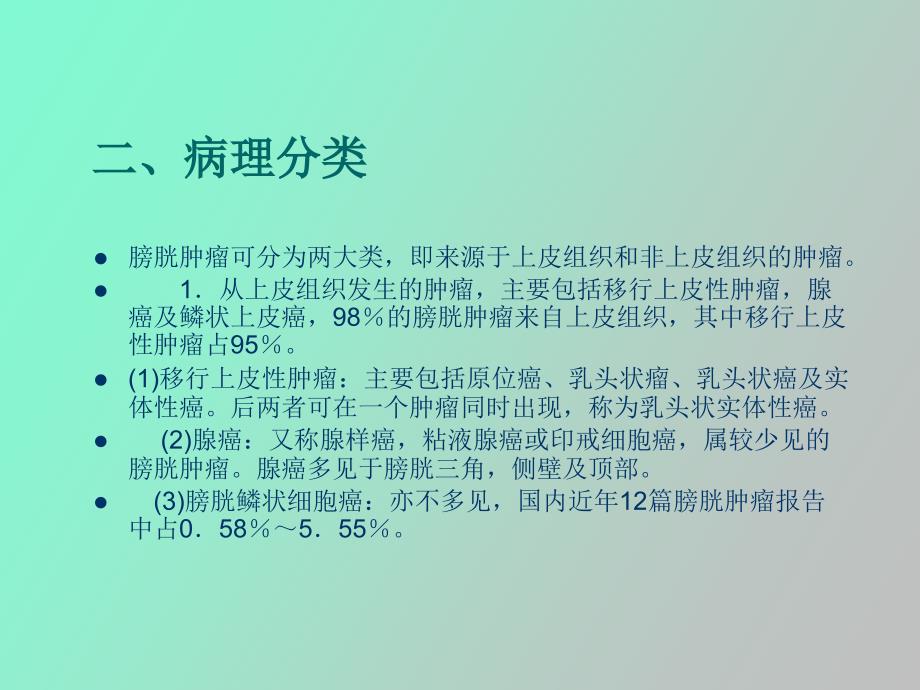 二、病理分类

● 膀胱肿瘤可分为两大类，即来源于上皮组织和非上皮组织的肿瘤。

● 1．从上皮组织发生的肿瘤，主要包括移行上皮性肿瘤，腺癌及鳞状上皮癌，98％的膀胱肿瘤来自上皮组织，其中移行上皮性肿瘤占95％。

● (1)移行上皮性肿瘤：主要包括原位癌、乳头状瘤、乳头状癌及实体性癌。后两者可在一个肿瘤同时出现，称为乳头状实体性癌。

● (2)腺癌：又称腺样癌，粘液腺癌或印戒细胞癌，属较少见的膀胱肿瘤。腺癌多见于膀胱三角，侧壁及顶部。

● (3)膀胱鳞状细胞癌：亦不多见，国内近年12篇膀胱肿瘤报告中占0．58％～5．55％。